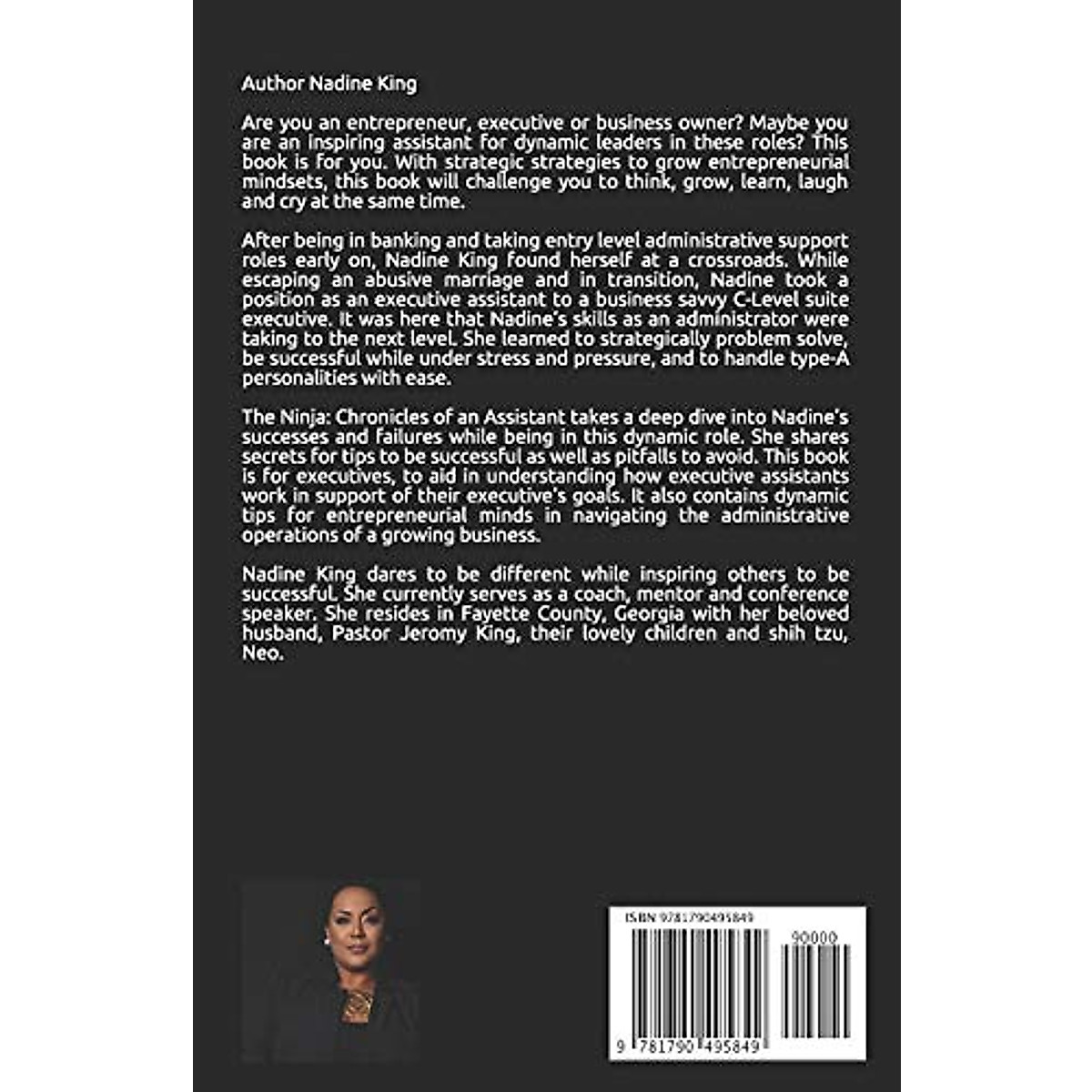 Author Nadine King

Are you an entrepreneur, executive or business owner? Maybe you are an inspiring assistant for dynamic leaders in these roles? This book is for you. With strategic strategies to grow entrepreneurial mindsets, this book will challenge you to think, grow, learn, laugh and cry at the same time.

After being in banking and taking entry level administrative support roles early on, Nadine King found herself at a crossroads. While escaping an abusive marriage and in transition, Nadine took a position as an executive assistant to a business savvy C-Level suite executive. It was here that Nadine's skills as an administrator were taking to the next level. She learned to strategically problem solve, be successful while under stress and pressure, and to handle type-A personalities with ease.

The Ninja: Chronicles of an Assistant takes a deep dive into Nadine's successes and failures while being in this dynamic role. She shares secrets for tips to be successful as well as pitfalls to avoid. This book is for executives, to aid in understanding how executive assistants work in support of their executive's goals. It also contains dynamic tips for entrepreneurial minds in navigating the administrative operations of a growing business.

Nadine King dares to be different while inspiring others to be successful. She currently serves as a coach, mentor and conference speaker. She resides in Fayette County, Georgia with her beloved husband, Pastor Jeromy King, their lovely children and shih tzu, Neo.

ISBN 9781790495849

90000

9 781790 495849